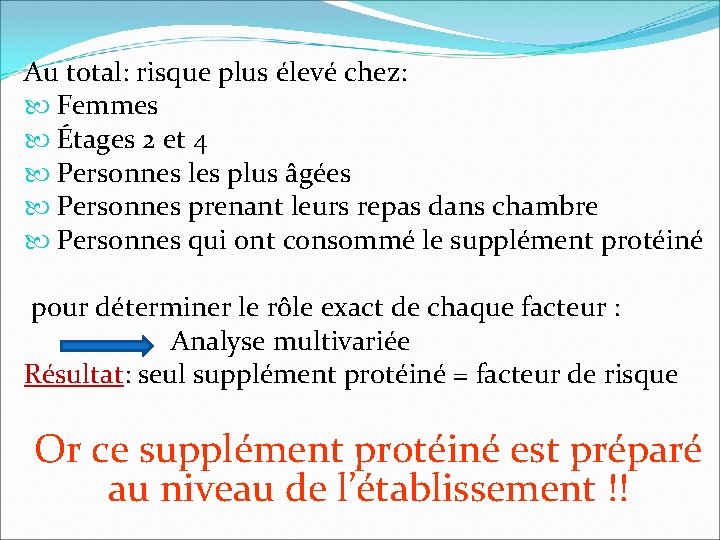 Au total: risque plus élevé chez:
Femmes
Étages 2 et 4
Personnes les plus âgées
Personnes prenant leurs repas dans chambre
Personnes qui ont consommé le supplément protéiné

pour déterminer le rôle exact de chaque facteur :
Analyse multivariée
Résultat: seul supplément protéiné = facteur de risque

Or ce supplément protéiné est préparé au niveau de l'établissement !!